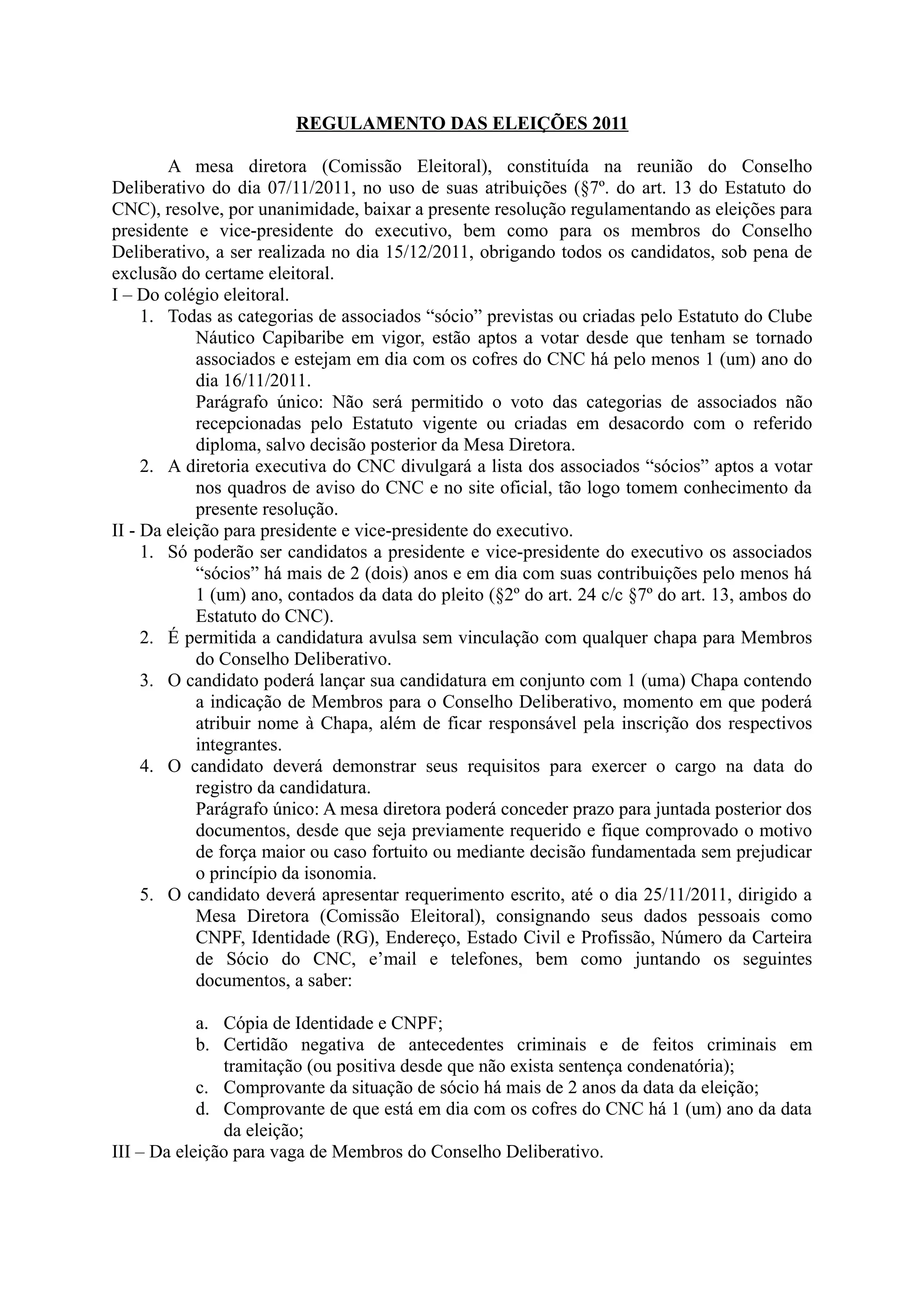 REGULAMENTO DAS ELEIÇÕES 2011

A mesa diretora (Comissão Eleitoral), constituída na reunião do Conselho Deliberativo do dia 07/11/2011, no uso de suas atribuições (§7º. do art. 13 do Estatuto do CNC), resolve, por unanimidade, baixar a presente resolução regulamentando as eleições para presidente e vice-presidente do executivo, bem como para os membros do Conselho Deliberativo, a ser realizada no dia 15/12/2011, obrigando todos os candidatos, sob pena de exclusão do certame eleitoral.
I – Do colégio eleitoral.
1. Todas as categorias de associados “sócio” previstas ou criadas pelo Estatuto do Clube Náutico Capibaribe em vigor, estão aptos a votar desde que tenham se tornado associados e estejam em dia com os cofres do CNC há pelo menos 1 (um) ano do dia 16/11/2011.
Parágrafo único: Não será permitido o voto das categorias de associados não recepcionadas pelo Estatuto vigente ou criadas em desacordo com o referido diploma, salvo decisão posterior da Mesa Diretora.
2. A diretoria executiva do CNC divulgará a lista dos associados “sócios” aptos a votar nos quadros de aviso do CNC e no site oficial, tão logo tomem conhecimento da presente resolução.
II - Da eleição para presidente e vice-presidente do executivo.
1. Só poderão ser candidatos a presidente e vice-presidente do executivo os associados “sócios” há mais de 2 (dois) anos e em dia com suas contribuições pelo menos há 1 (um) ano, contados da data do pleito (§2º do art. 24 c/c §7º do art. 13, ambos do Estatuto do CNC).
2. É permitida a candidatura avulsa sem vinculação com qualquer chapa para Membros do Conselho Deliberativo.
3. O candidato poderá lançar sua candidatura em conjunto com 1 (uma) Chapa contendo a indicação de Membros para o Conselho Deliberativo, momento em que poderá atribuir nome à Chapa, além de ficar responsável pela inscrição dos respectivos integrantes.
4. O candidato deverá demonstrar seus requisitos para exercer o cargo na data do registro da candidatura.
Parágrafo único: A mesa diretora poderá conceder prazo para juntada posterior dos documentos, desde que seja previamente requerido e fique comprovado o motivo de força maior ou caso fortuito ou mediante decisão fundamentada sem prejudicar o princípio da isonomia.
5. O candidato deverá apresentar requerimento escrito, até o dia 25/11/2011, dirigido a Mesa Diretora (Comissão Eleitoral), consignando seus dados pessoais como CNPF, Identidade (RG), Endereço, Estado Civil e Profissão, Número da Carteira de Sócio do CNC, e’mail e telefones, bem como juntando os seguintes documentos, a saber:

a. Cópia de Identidade e CNPF;
b. Certidão negativa de antecedentes criminais e de feitos criminais em tramitação (ou positiva desde que não exista sentença condenatória);
c. Comprovante da situação de sócio há mais de 2 anos da data da eleição;
d. Comprovante de que está em dia com os cofres do CNC há 1 (um) ano da data da eleição;
III – Da eleição para vaga de Membros do Conselho Deliberativo.